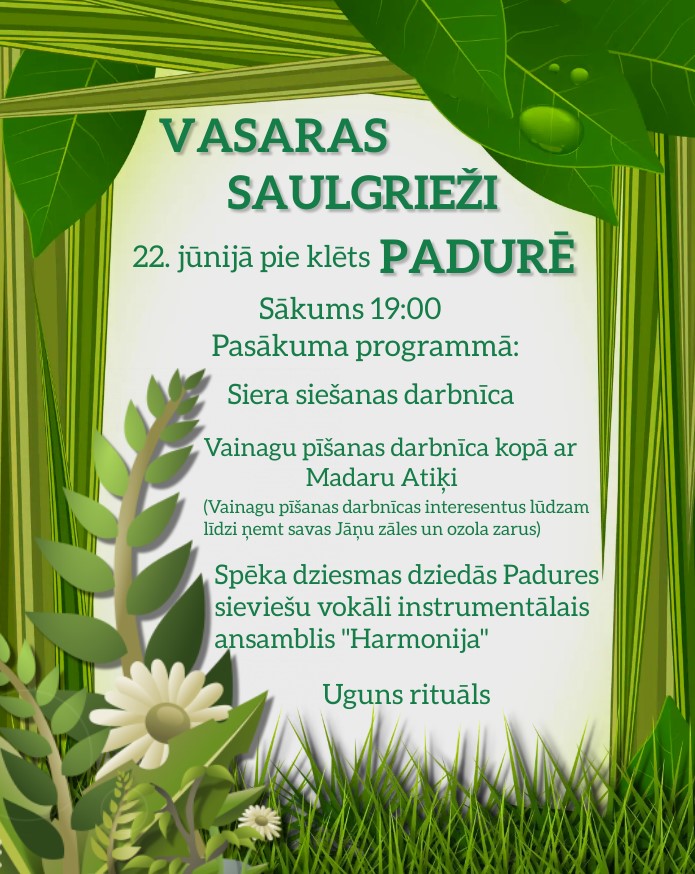 VASARAS SAULGRIEŽI

22. jūnijā pie klēts PADURĒ

Sākums 19:00

Pasākuma programmā:

Siera siešanas darbnīca

Vainagu pīšanas darbnīca kopā ar Madaru Atiķi

(Vainagu pīšanas darbnīcas interesentus lūdzam līdzi ņemt savas Jāņu zāles un ozola zarus)

Spēka dziesmas dziedās Padures sieviešu vokāli instrumentālais ansamblis "Harmonija"

Uguns rituāls